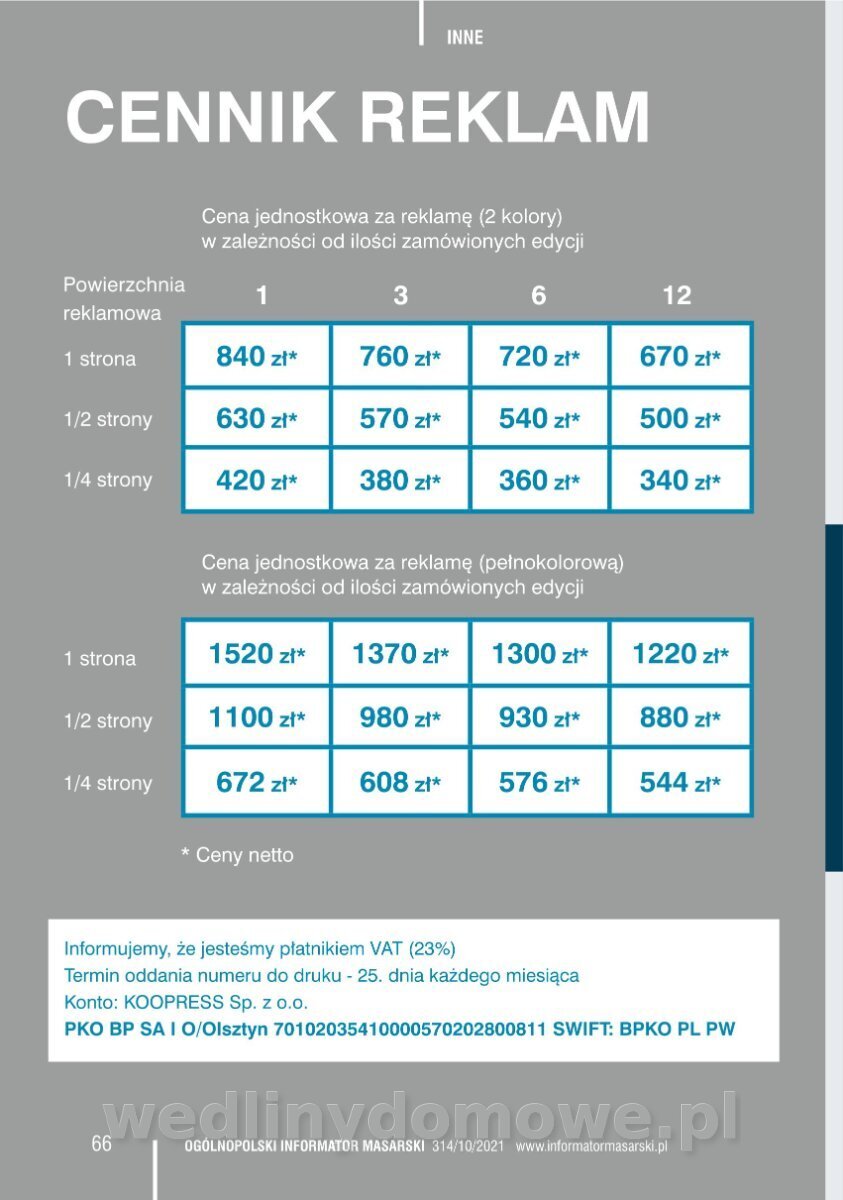 INNE

CENNIK REKLAM

Cena jednostkowa za reklamę (2 kolory) w zależności od ilości zamówionych edycji

| Powierzchnia reklamowa | 1 | 3 | 6 | 12 |
|---|---|---|---|---|
| 1 strona | 840 zł* | 760 zł* | 720 zł* | 670 zł* |
| 1/2 strony | 630 zł* | 570 zł* | 540 zł* | 500 zł* |
| 1/4 strony | 420 zł* | 380 zł* | 360 zł* | 340 zł* |

Cena jednostkowa za reklamę (pełnokolorową) w zależności od ilości zamówionych edycji

| | | | | |
|---|---|---|---|---|
| 1 strona | 1520 zł* | 1370 zł* | 1300 zł* | 1220 zł* |
| 1/2 strony | 1100 zł* | 980 zł* | 930 zł* | 880 zł* |
| 1/4 strony | 672 zł* | 608 zł* | 576 zł* | 544 zł* |

* Ceny netto

Informujemy, że jesteśmy płatnikiem VAT (23%)
Termin oddania numeru do druku - 25. dnia każdego miesiąca
Konto: KOOPRESS Sp. z o.o.
PKO BP SA I O/Olsztyn 70102035410000570202800811 SWIFT: BPKO PL PW

wedlinydomowe.pl

66 OGÓLNOPOLSKI INFORMATOR MASARSKI 314/10/2021 www.informatormasarski.pl